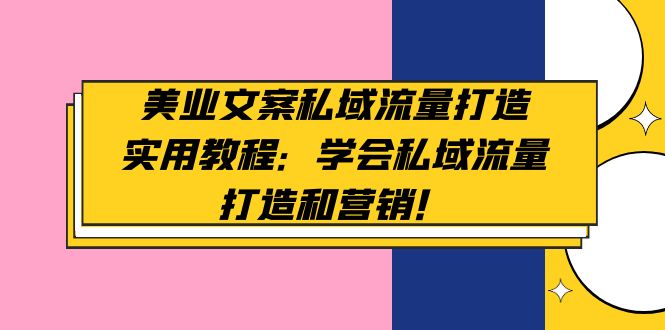 美业文案私域流量打造实用教程：学会私域流量打造和营销！